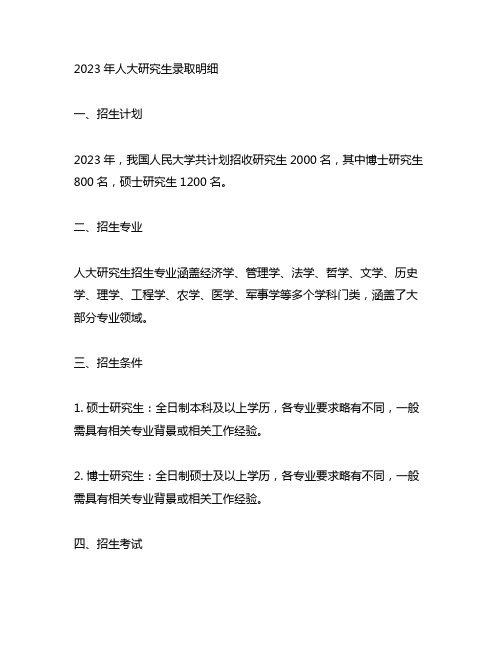 2023 年人大研究生录取明细

一、招生计划

2023 年，我国人民大学共计划招收研究生 2000 名，其中博士研究生 800 名，硕士研究生 1200 名。

二、招生专业

人大研究生招生专业涵盖经济学、管理学、法学、哲学、文学、历史学、理学、工程学、农学、医学、军事学等多个学科门类，涵盖了大部分专业领域。

三、招生条件

1. 硕士研究生：全日制本科及以上学历，各专业要求略有不同，一般需具有相关专业背景或相关工作经验。

2. 博士研究生：全日制硕士及以上学历，各专业要求略有不同，一般需具有相关专业背景或相关工作经验。

四、招生考试